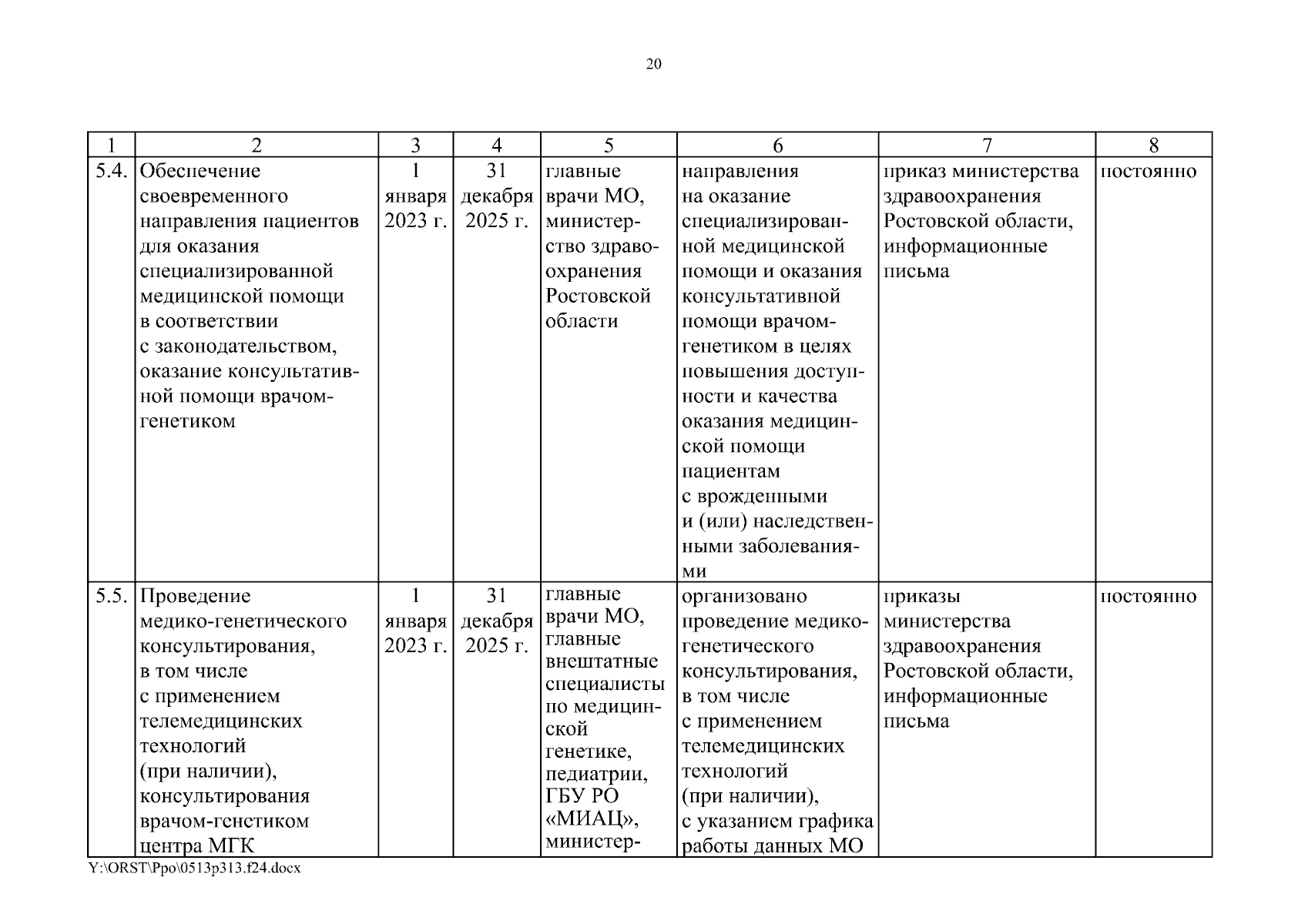 20

| 1 | 2 | 3 | 4 | 5 | 6 | 7 | 8 |
|---|---|---|---|---|---|---|---|
| 5.4. | Обеспечение своевременного направления пациентов для оказания специализированной медицинской помощи в соответствии с законодательством, оказание консультативной помощи врачом-генетиком | 1 января 2023 г. | 31 декабря 2025 г. | главные врачи МО, министерство здравоохранения Ростовской области | направления на оказание специализированной медицинской помощи и оказания консультативной помощи врачом-генетиком в целях повышения доступности и качества оказания медицинской помощи пациентам с врожденными и (или) наследственными заболеваниями | приказ министерства здравоохранения Ростовской области, информационные письма | постоянно |
| 5.5. | Проведение медико-генетического консультирования, в том числе с применением телемедицинских технологий (при наличии), консультирования врачом-генетиком центра МГК | 1 января 2023 г. | 31 декабря 2025 г. | главные врачи МО, главные внештатные специалисты по медицинской генетике, педиатрии, ГБУ РО «МИАЦ», министер- | организовано проведение медико-генетического консультирования, в том числе с применением телемедицинских технологий (при наличии), с указанием графика работы данных МО | приказы министерства здравоохранения Ростовской области, информационные письма | постоянно |

Y:\ORST\Ppo\0513p313.f24.docx